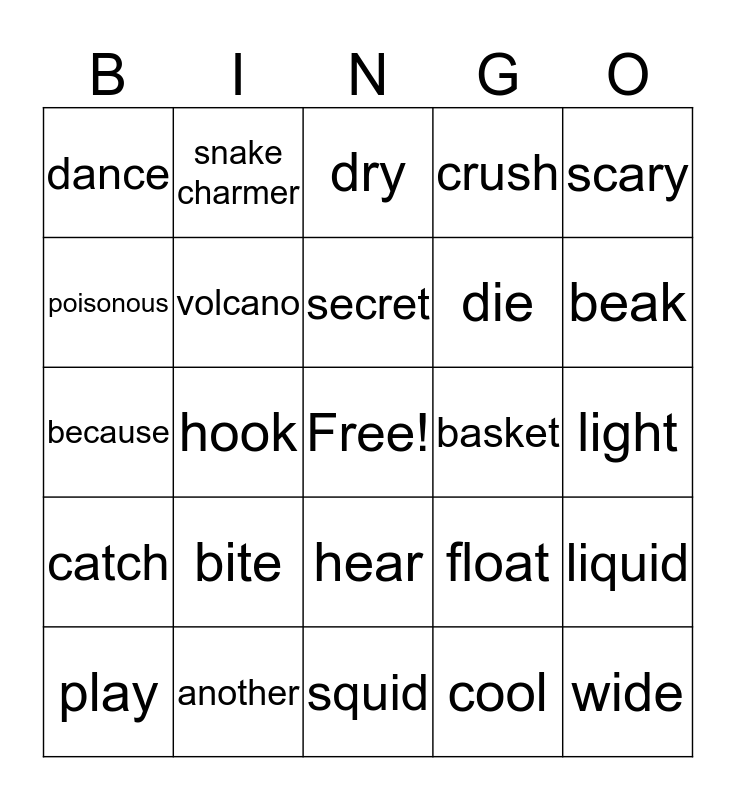 | B | I | N | G | O |
|---|---|---|---|---|
| dance | snake charmer | dry | crush | scary |
| poisonous | volcano | secret | die | beak |
| because | hook | Free! | basket | light |
| catch | bite | hear | float | liquid |
| play | another | squid | cool | wide |